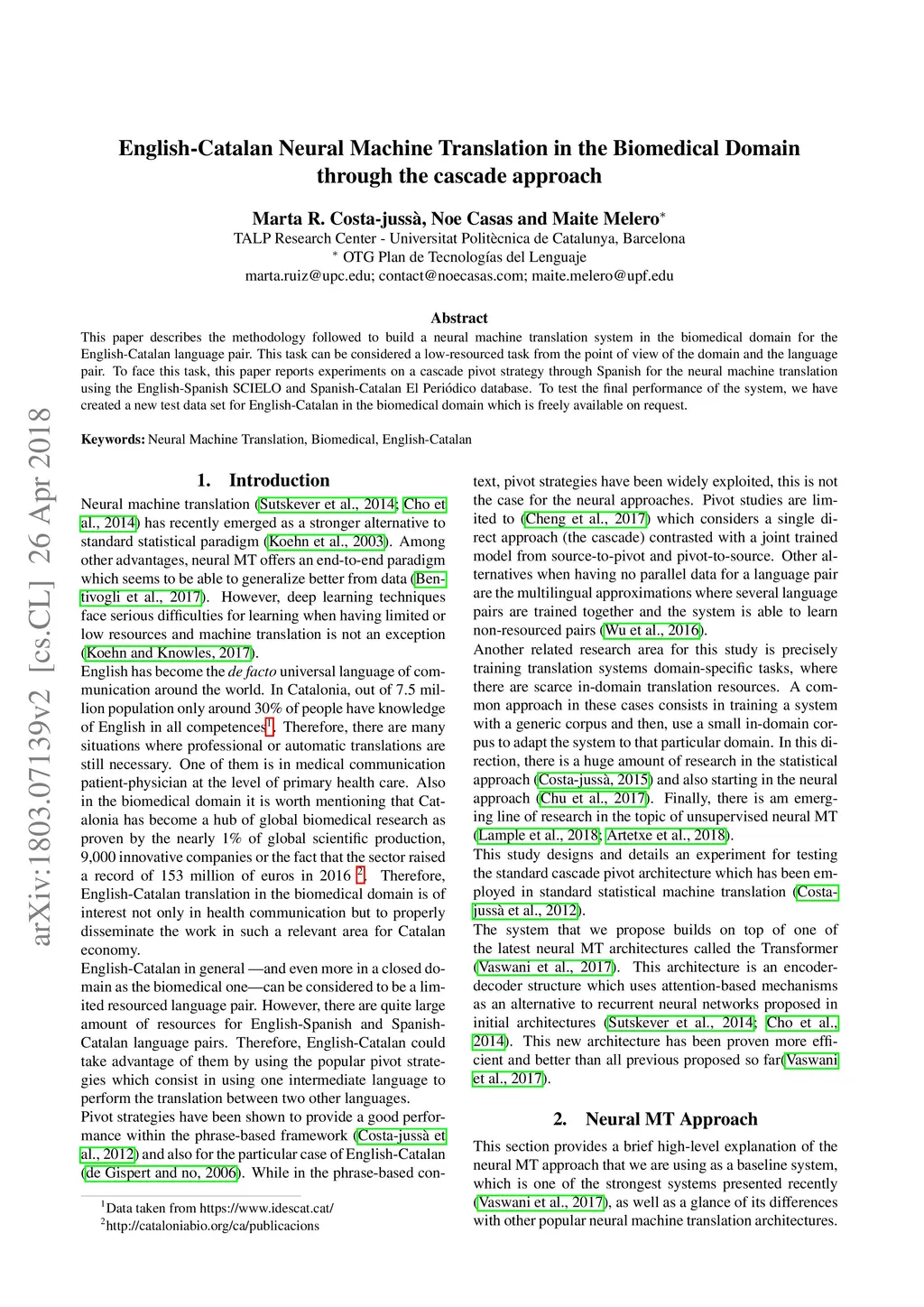 arXiv:1803.07139v2 [cs.CL] 26 Apr 2018

English-Catalan Neural Machine Translation in the Biomedical Domain through the cascade approach

Marta R. Costa-jussà, Noe Casas and Maite Melero$^*$
TALP Research Center - Universitat Politècnica de Catalunya, Barcelona
$^*$ OTG Plan de Tecnologías del Lenguaje
marta.ruiz@upc.edu; contact@noecasas.com; maite.melero@upf.edu

Abstract
This paper describes the methodology followed to build a neural machine translation system in the biomedical domain for the English-Catalan language pair. This task can be considered a low-resourced task from the point of view of the domain and the language pair. To face this task, this paper reports experiments on a cascade pivot strategy through Spanish for the neural machine translation using the English-Spanish SCIELO and Spanish-Catalan El Periódico database. To test the final performance of the system, we have created a new test data set for English-Catalan in the biomedical domain which is freely available on request.

Keywords: Neural Machine Translation, Biomedical, English-Catalan

1. Introduction

Neural machine translation (Sutskever et al., 2014; Cho et al., 2014) has recently emerged as a stronger alternative to standard statistical paradigm (Koehn et al., 2003). Among other advantages, neural MT offers an end-to-end paradigm which seems to be able to generalize better from data (Bentivogli et al., 2017). However, deep learning techniques face serious difficulties for learning when having limited or low resources and machine translation is not an exception (Koehn and Knowles, 2017).
English has become the de facto universal language of communication around the world. In Catalonia, out of 7.5 million population only around 30% of people have knowledge of English in all competences$^1$. Therefore, there are many situations where professional or automatic translations are still necessary. One of them is in medical communication patient-physician at the level of primary health care. Also in the biomedical domain it is worth mentioning that Catalonia has become a hub of global biomedical research as proven by the nearly 1% of global scientific production, 9,000 innovative companies or the fact that the sector raised a record of 153 million of euros in 2016 $^2$. Therefore, English-Catalan translation in the biomedical domain is of interest not only in health communication but to properly disseminate the work in such a relevant area for Catalan economy.
English-Catalan in general —and even more in a closed domain as the biomedical one—can be considered to be a limited resourced language pair. However, there are quite large amount of resources for English-Spanish and Spanish-Catalan language pairs. Therefore, English-Catalan could take advantage of them by using the popular pivot strategies which consist in using one intermediate language to perform the translation between two other languages.
Pivot strategies have been shown to provide a good performance within the phrase-based framework (Costa-jussà et al., 2012) and also for the particular case of English-Catalan (de Gispert and no, 2006). While in the phrase-based context, pivot strategies have been widely exploited, this is not the case for the neural approaches. Pivot studies are limited to (Cheng et al., 2017) which considers a single direct approach (the cascade) contrasted with a joint trained model from source-to-pivot and pivot-to-source. Other alternatives when having no parallel data for a language pair are the multilingual approximations where several language pairs are trained together and the system is able to learn non-resourced pairs (Wu et al., 2016).
Another related research area for this study is precisely training translation systems domain-specific tasks, where there are scarce in-domain translation resources. A common approach in these cases consists in training a system with a generic corpus and then, use a small in-domain corpus to adapt the system to that particular domain. In this direction, there is a huge amount of research in the statistical approach (Costa-jussà, 2015) and also starting in the neural approach (Chu et al., 2017). Finally, there is am emerging line of research in the topic of unsupervised neural MT (Lample et al., 2018; Artetxe et al., 2018).
This study designs and details an experiment for testing the standard cascade pivot architecture which has been employed in standard statistical machine translation (Costa-jussà et al., 2012).
The system that we propose builds on top of one of the latest neural MT architectures called the Transformer (Vaswani et al., 2017). This architecture is an encoder-decoder structure which uses attention-based mechanisms as an alternative to recurrent neural networks proposed in initial architectures (Sutskever et al., 2014; Cho et al., 2014). This new architecture has been proven more efficient and better than all previous proposed so far(Vaswani et al., 2017).

2. Neural MT Approach

This section provides a brief high-level explanation of the neural MT approach that we are using as a baseline system, which is one of the strongest systems presented recently (Vaswani et al., 2017), as well as a glance of its differences with other popular neural machine translation architectures.

$^1$Data taken from https://www.idescat.cat/
$^2$http://cataloniabio.org/ca/publicacions